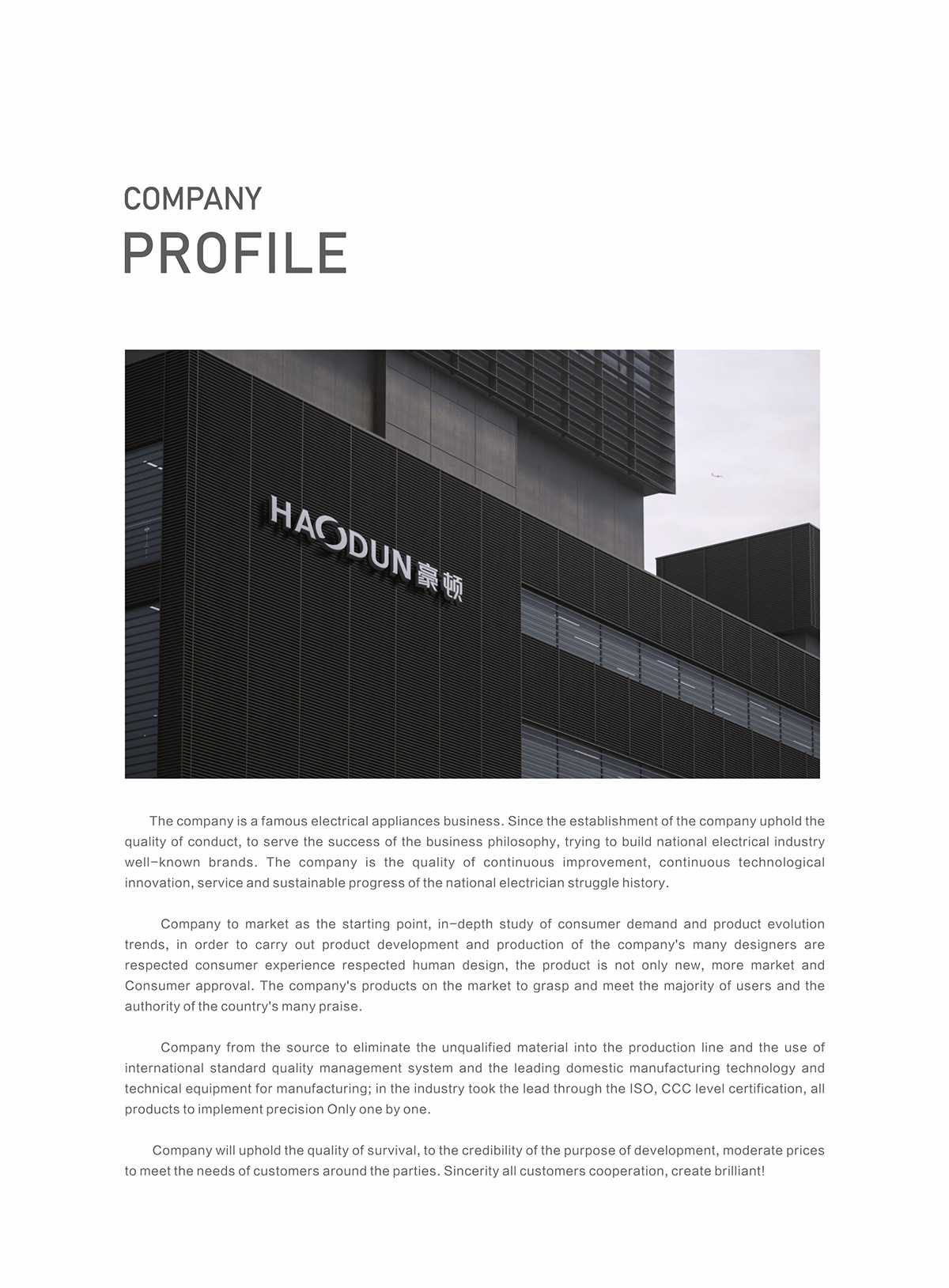 COMPANY
PROFILE

HAODUN 豪顿

The company is a famous electrical appliances business. Since the establishment of the company uphold the quality of conduct, to serve the success of the business philosophy, trying to build national electrical industry well-known brands. The company is the quality of continuous improvement, continuous technological innovation, service and sustainable progress of the national electrician struggle history.

Company to market as the starting point, in-depth study of consumer demand and product evolution trends, in order to carry out product development and production of the company's many designers are respected consumer experience respected human design, the product is not only new, more market and Consumer approval. The company's products on the market to grasp and meet the majority of users and the authority of the country's many praise.

Company from the source to eliminate the unqualified material into the production line and the use of international standard quality management system and the leading domestic manufacturing technology and technical equipment for manufacturing; in the industry took the lead through the ISO, CCC level certification, all products to implement precision Only one by one.

Company will uphold the quality of survival, to the credibility of the purpose of development, moderate prices to meet the needs of customers around the parties. Sincerity all customers cooperation, create brilliant!